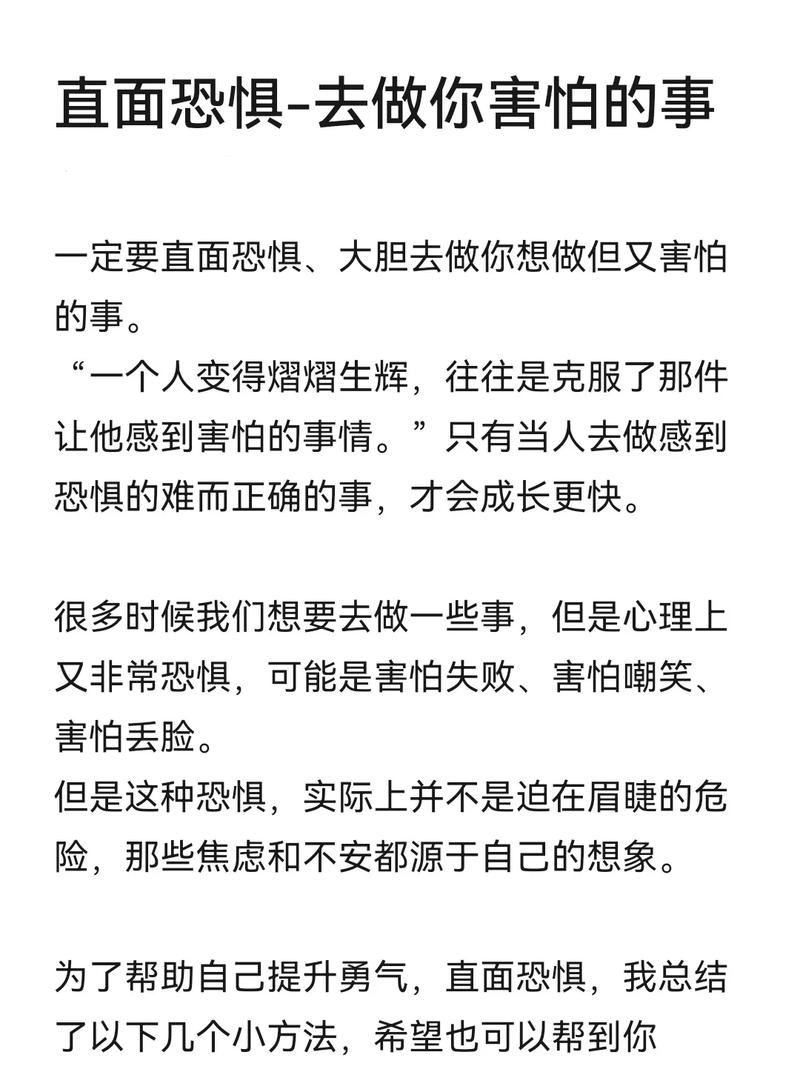 直面恐惧-去做你害怕的事

一定要直面恐惧、大胆去做你想做但又害怕的事。
“一个人变得熠熠生辉，往往是克服了那件让他感到害怕的事情。”只有当人去做感到恐惧的难而正确的事，才会成长更快。

很多时候我们想要去做一些事，但是心理上又非常恐惧，可能是害怕失败、害怕嘲笑、害怕丢脸。
但是这种恐惧，实际上并不是迫在眉睫的危险，那些焦虑和不安都源于自己的想象。

为了帮助自己提升勇气，直面恐惧，我总结了以下几个小方法，希望也可以帮到你